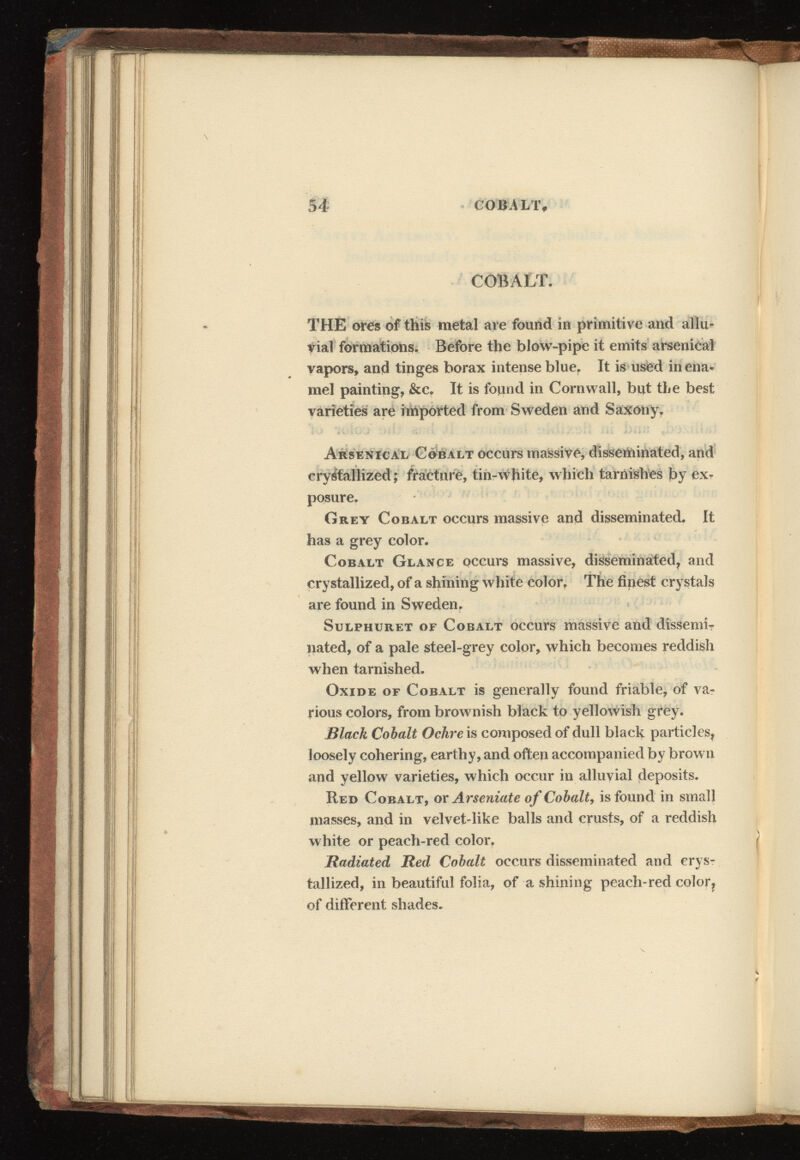 54 COBALT.

COBALT.

THE ores of this metal are found in primitive and alluvial formations. Before the blow-pipe it emits arsenical vapors, and tinges borax intense blue. It is used in enamel painting, &c. It is found in Cornwall, but the best varieties are imported from Sweden and Saxony.

Arsenical Cobalt occurs massive, disseminated, and crystallized; fracture, tin-white, which tarnishes by exposure.

Grey Cobalt occurs massive and disseminated. It has a grey color.

Cobalt Glance occurs massive, disseminated, and crystallized, of a shining white color. The finest crystals are found in Sweden.

Sulphuret of Cobalt occurs massive and disseminated, of a pale steel-grey color, which becomes reddish when tarnished.

Oxide of Cobalt is generally found friable, of various colors, from brownish black to yellowish grey.

Black Cobalt Ochre is composed of dull black particles, loosely cohering, earthy, and often accompanied by brown and yellow varieties, which occur in alluvial deposits.

Red Cobalt, or Arseniate of Cobalt, is found in small masses, and in velvet-like balls and crusts, of a reddish white or peach-red color.

Radiated Red Cobalt occurs disseminated and crystallized, in beautiful folia, of a shining peach-red color, of different shades.